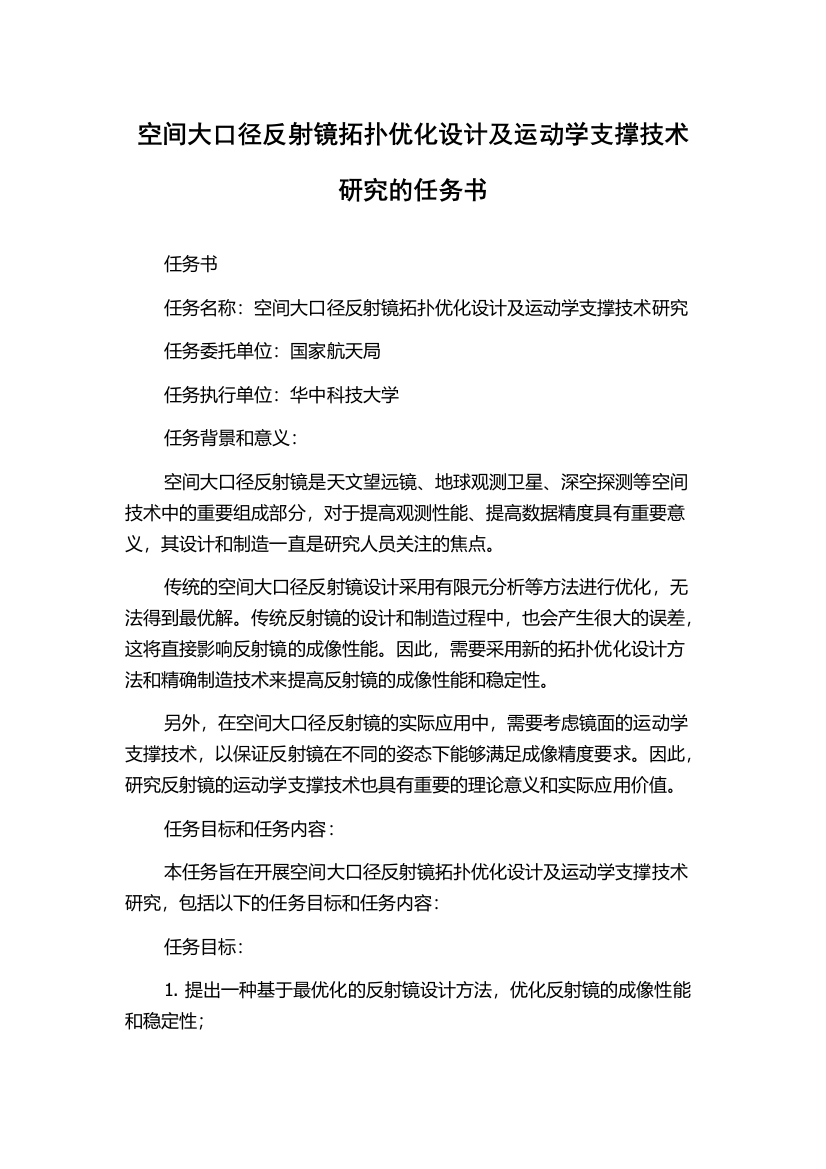 空间大口径反射镜拓扑优化设计及运动学支撑技术研究的任务书

任务书

任务名称：空间大口径反射镜拓扑优化设计及运动学支撑技术研究

任务委托单位：国家航天局

任务执行单位：华中科技大学

任务背景和意义：

空间大口径反射镜是天文望远镜、地球观测卫星、深空探测等空间技术中的重要组成部分，对于提高观测性能、提高数据精度具有重要意义，其设计和制造一直是研究人员关注的焦点。

传统的空间大口径反射镜设计采用有限元分析等方法进行优化，无法得到最优解。传统反射镜的设计和制造过程中，也会产生很大的误差，这将直接影响反射镜的成像性能。因此，需要采用新的拓扑优化设计方法和精确制造技术来提高反射镜的成像性能和稳定性。

另外，在空间大口径反射镜的实际应用中，需要考虑镜面的运动学支撑技术，以保证反射镜在不同的姿态下能够满足成像精度要求。因此，研究反射镜的运动学支撑技术也具有重要的理论意义和实际应用价值。

任务目标和任务内容：

本任务旨在开展空间大口径反射镜拓扑优化设计及运动学支撑技术研究，包括以下的任务目标和任务内容：

任务目标：

1. 提出一种基于最优化的反射镜设计方法，优化反射镜的成像性能和稳定性；